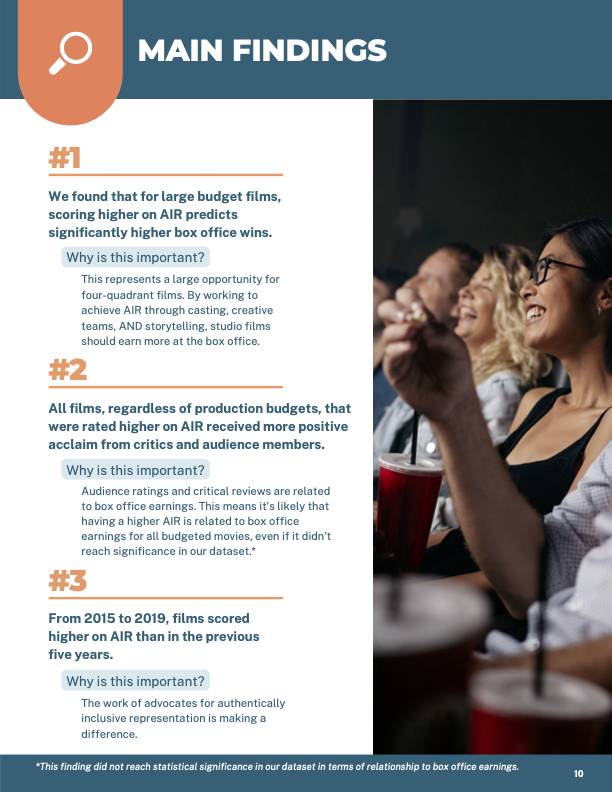 MAIN FINDINGS

#1

We found that for large budget films, scoring higher on AIR predicts significantly higher box office wins.

Why is this important?

This represents a large opportunity for four-quadrant films. By working to achieve AIR through casting, creative teams, AND storytelling, studio films should earn more at the box office.

#2

All films, regardless of production budgets, that were rated higher on AIR received more positive acclaim from critics and audience members.

Why is this important?

Audience ratings and critical reviews are related to box office earnings. This means it's likely that having a higher AIR is related to box office earnings for all budgeted movies, even if it didn't reach significance in our dataset.*

#3

From 2015 to 2019, films scored higher on AIR than in the previous five years.

Why is this important?

The work of advocates for authentically inclusive representation is making a difference.

*This finding did not reach statistical significance in our dataset in terms of relationship to box office earnings.

10